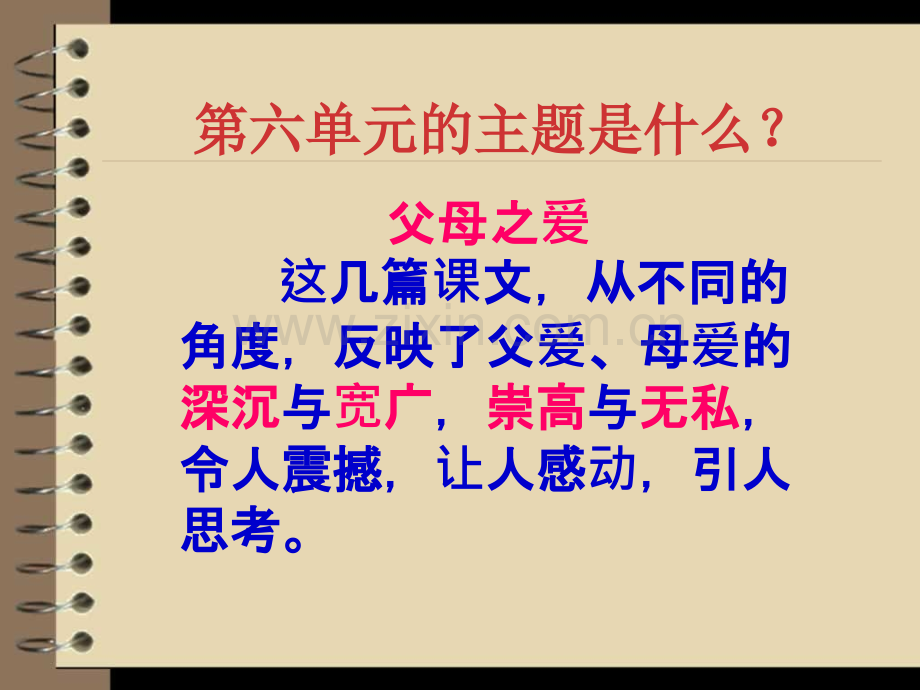 第六单元的主题是什么？

父母之爱

这几篇课文，从不同的角度，反映了父爱、母爱的深沉与宽广，崇高与无私，令人震撼，让人感动，引人思考。

www.zixin.com.cn